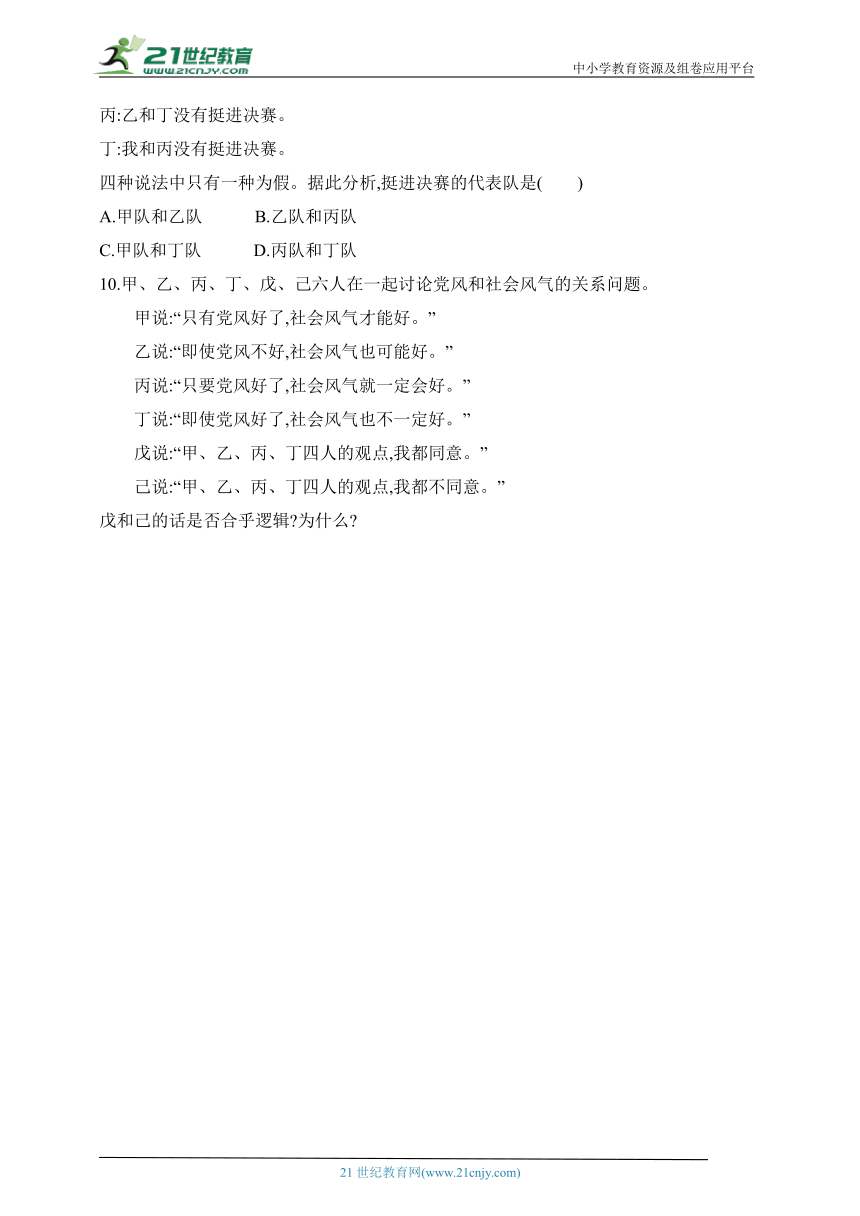 21世纪教育
www.21cnjy.com
中小学教育资源及组卷应用平台

丙:乙和丁没有挺进决赛。

丁:我和丙没有挺进决赛。

四种说法中只有一种为假。据此分析,挺进决赛的代表队是(　　)

A.甲队和乙队　　B.乙队和丙队

C.甲队和丁队　　D.丙队和丁队

10.甲、乙、丙、丁、戊、己六人在一起讨论党风和社会风气的关系问题。

甲说:“只有党风好了,社会风气才能好。”

乙说:“即使党风不好,社会风气也可能好。”

丙说:“只要党风好了,社会风气就一定会好。”

丁说:“即使党风好了,社会风气也不一定好。”

戊说:“甲、乙、丙、丁四人的观点,我都同意。”

己说:“甲、乙、丙、丁四人的观点,我都不同意。”

戊和己的话是否合乎逻辑?为什么?

21 世纪教育网(www.21cnjy.com)